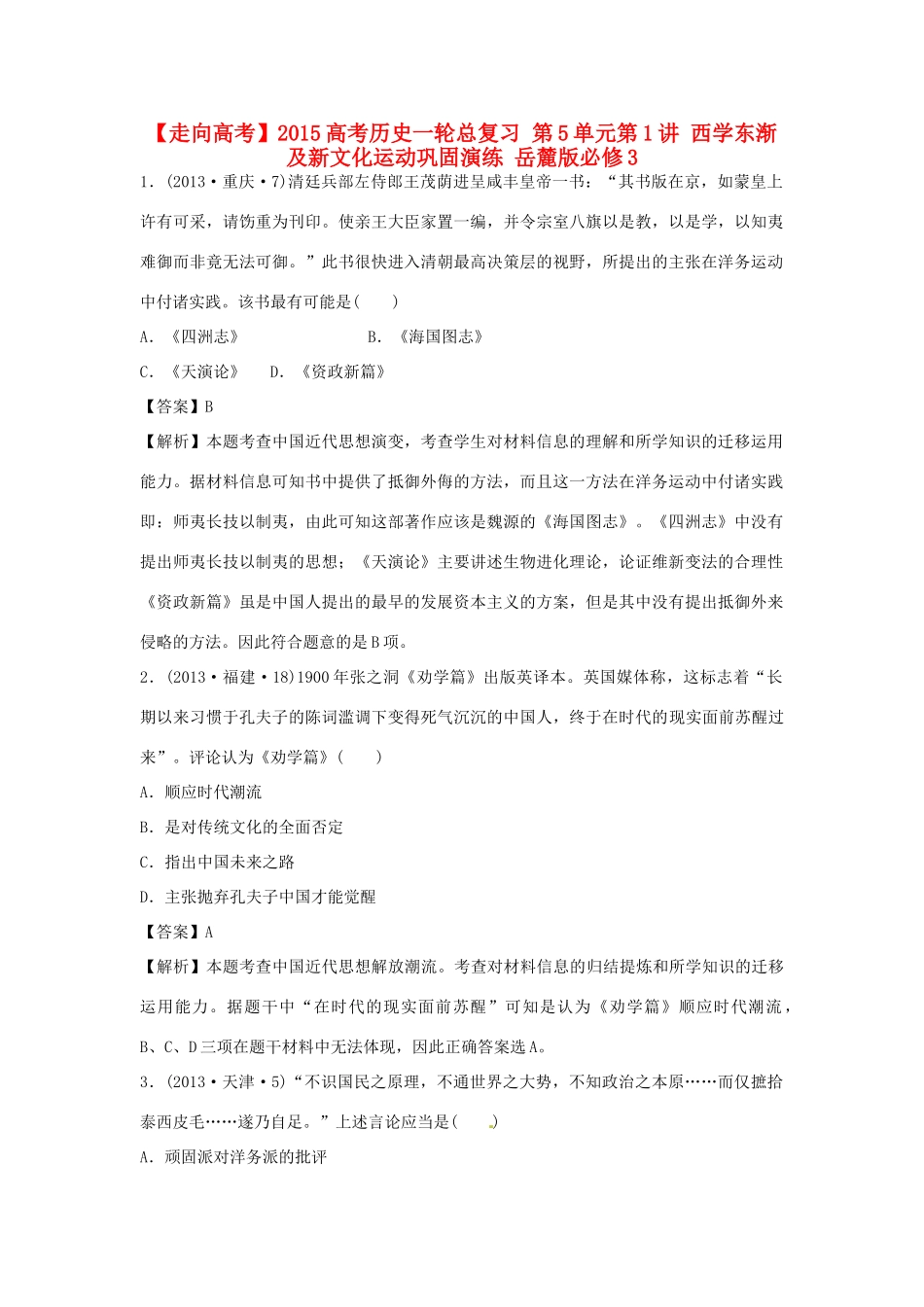 【走向高考】2015高考历史一轮总复习 第5单元第1讲 西学东渐及新文化运动巩固演练 岳麓版必修3

1．(2013·重庆·7)清廷兵部左侍郎王茂荫进呈咸丰皇帝一书：“其书版在京，如蒙皇上许有可采，请饬重为刊印。使亲王大臣家置一编，并令宗室八旗以是教，以是学，以知夷难御而非竟无法可御。”此书很快进入清朝最高决策层的视野，所提出的主张在洋务运动中付诸实践。该书最有可能是(　　)

A．《四洲志》　　　　　　B．《海国图志》

C．《天演论》　　D．《资政新篇》

【答案】B

【解析】本题考查中国近代思想演变，考查学生对材料信息的理解和所学知识的迁移运用能力。据材料信息可知书中提供了抵御外侮的方法，而且这一方法在洋务运动中付诸实践即：师夷长技以制夷，由此可知这部著作应该是魏源的《海国图志》。《四洲志》中没有提出师夷长技以制夷的思想；《天演论》主要讲述生物进化理论，论证维新变法的合理性《资政新篇》虽是中国人提出的最早的发展资本主义的方案，但是其中没有提出抵御外来侵略的方法。因此符合题意的是B项。

2．(2013·福建·18)1900年张之洞《劝学篇》出版英译本。英国媒体称，这标志着“长期以来习惯于孔夫子的陈词滥调下变得死气沉沉的中国人，终于在时代的现实面前苏醒过来”。评论认为《劝学篇》(　　)

A．顺应时代潮流

B．是对传统文化的全面否定

C．指出中国未来之路

D．主张抛弃孔夫子中国才能觉醒

【答案】A

【解析】本题考查中国近代思想解放潮流。考查对材料信息的归结提炼和所学知识的迁移运用能力。据题干中“在时代的现实面前苏醒”可知是认为《劝学篇》顺应时代潮流，B、C、D三项在题干材料中无法体现，因此正确答案选A。

3．(2013·天津·5)“不识国民之原理，不通世界之大势，不知政治之本原……而仅摭拾泰西皮毛……遂乃自足。”上述言论应当是(　　)

A．顽固派对洋务派的批评